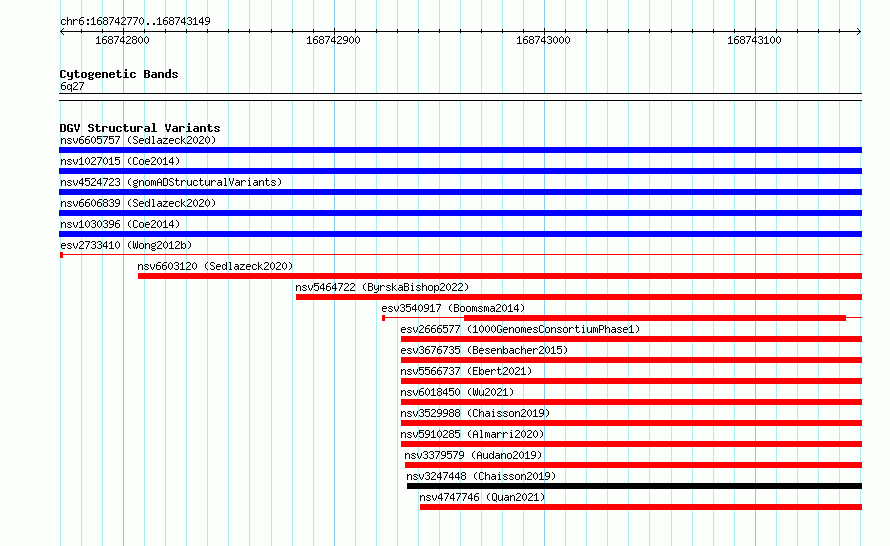 chr6:168742770..168743149

168742800

168742900

168743000

168743100

Cytogenetic Bands
6q27

DGV Structural Variants
nsv6605757 (Sedlazeck2020)
nsv1027015 (Coe2014)
nsv4524723 (gnomADStructuralVariants)
nsv6606839 (Sedlazeck2020)
nsv1030396 (Coe2014)
esv2733410 (Wong2012b)
nsv6603120 (Sedlazeck2020)
nsv5464722 (ByrskaBishop2022)
esv3540917 (Boomsma2014)
esv2666577 (1000GenomesConsortiumPhase1)
esv3676735 (Besenbacher2015)
nsv5566737 (Ebert2021)
nsv6018450 (Wu2021)
nsv3529988 (Chaisson2019)
nsv5910285 (Almarri2020)
nsv3379579 (Audano2019)
nsv3247448 (Chaisson2019)
nsv4747746 (Quan2021)